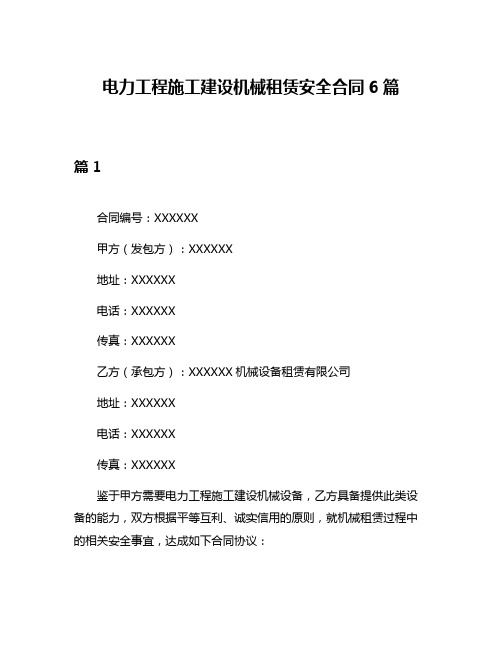 电力工程施工建设机械租赁安全合同 6 篇

篇 1

合同编号：XXXXXX

甲方（发包方）：XXXXXX

地址：XXXXXX

电话：XXXXXX

传真：XXXXXX

乙方（承包方）：XXXXXX 机械设备租赁有限公司

地址：XXXXXX

电话：XXXXXX

传真：XXXXXX

鉴于甲方需要电力工程施工建设机械设备，乙方具备提供此类设备的能力，双方根据平等互利、诚实信用的原则，就机械租赁过程中的相关安全事宜，达成如下合同协议：